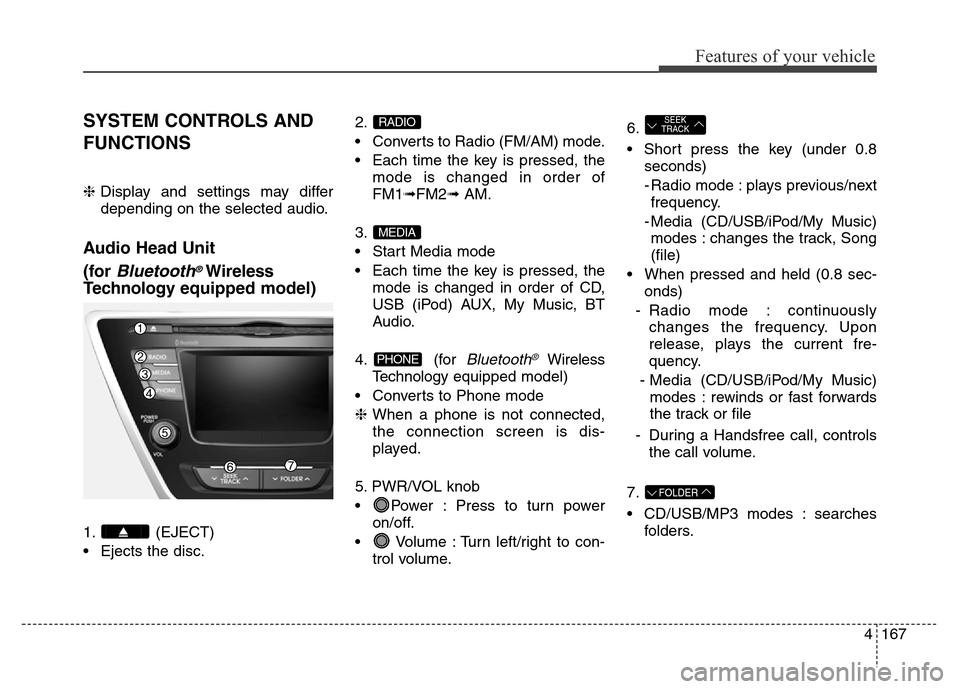 Features of your vehicle

SYSTEM CONTROLS AND FUNCTIONS

❈ Display and settings may differ depending on the selected audio.

Audio Head Unit
(for Bluetooth® Wireless Technology equipped model)

1 2 RADIO 3 MEDIA 4 PHONE POWER PUSH 5 VOL 6 SEEK TRACK 7 FOLDER

1. (EJECT)
• Ejects the disc.

2. RADIO
• Converts to Radio (FM/AM) mode.
• Each time the key is pressed, the mode is changed in order of FM1➟FM2➟ AM.

3. MEDIA
• Start Media mode
• Each time the key is pressed, the mode is changed in order of CD, USB (iPod) AUX, My Music, BT Audio.

4. PHONE (for Bluetooth® Wireless Technology equipped model)
• Converts to Phone mode
❈ When a phone is not connected, the connection screen is displayed.

5. PWR/VOL knob
• Power : Press to turn power on/off.
• Volume : Turn left/right to control volume.

6. SEEK TRACK
• Short press the key (under 0.8 seconds)
- Radio mode : plays previous/next frequency.
- Media (CD/USB/iPod/My Music) modes : changes the track, Song (file)
• When pressed and held (0.8 seconds)
- Radio mode : continuously changes the frequency. Upon release, plays the current frequency.
- Media (CD/USB/iPod/My Music) modes : rewinds or fast forwards the track or file
- During a Handsfree call, controls the call volume.

7. FOLDER
• CD/USB/MP3 modes : searches folders.

4 167

carmanualsonline.info